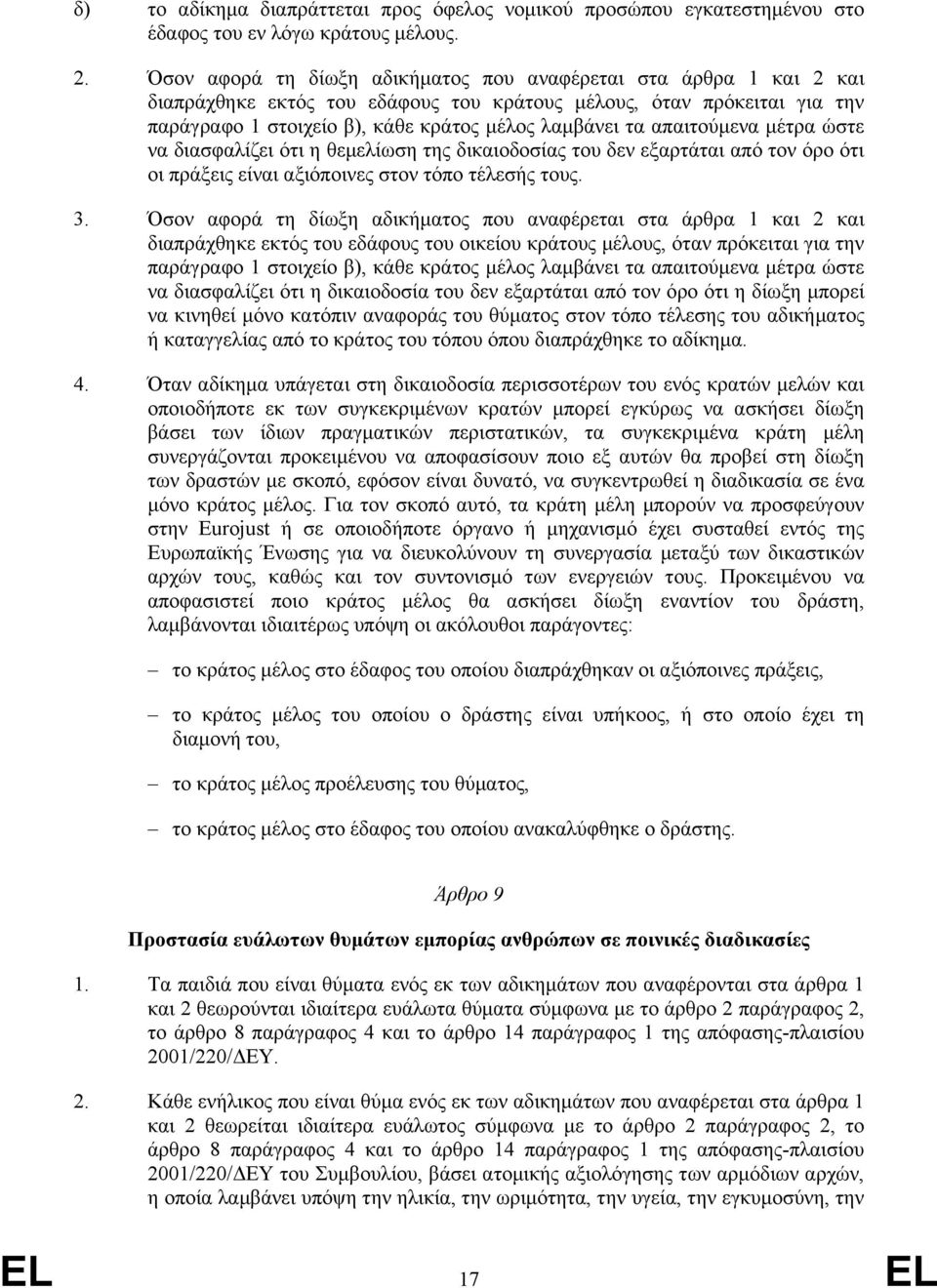 δ) το αδίκημα διαπράττεται προς όφελος νομικού προσώπου εγκατεστημένου στο έδαφος του εν λόγω κράτους μέλους.

2. Όσον αφορά τη δίωξη αδικήματος που αναφέρεται στα άρθρα 1 και 2 και διαπράχθηκε εκτός του εδάφους του κράτους μέλους, όταν πρόκειται για την παράγραφο 1 στοιχείο β), κάθε κράτος μέλος λαμβάνει τα απαιτούμενα μέτρα ώστε να διασφαλίζει ότι η θεμελίωση της δικαιοδοσίας του δεν εξαρτάται από τον όρο ότι οι πράξεις είναι αξιόποινες στον τόπο τέλεσής τους.

3. Όσον αφορά τη δίωξη αδικήματος που αναφέρεται στα άρθρα 1 και 2 και διαπράχθηκε εκτός του εδάφους του οικείου κράτους μέλους, όταν πρόκειται για την παράγραφο 1 στοιχείο β), κάθε κράτος μέλος λαμβάνει τα απαιτούμενα μέτρα ώστε να διασφαλίζει ότι η δικαιοδοσία του δεν εξαρτάται από τον όρο ότι η δίωξη μπορεί να κινηθεί μόνο κατόπιν αναφοράς του θύματος στον τόπο τέλεσης του αδικήματος ή καταγγελίας από το κράτος του τόπου όπου διαπράχθηκε το αδίκημα.

4. Όταν αδίκημα υπάγεται στη δικαιοδοσία περισσοτέρων του ενός κρατών μελών και οποιοδήποτε εκ των συγκεκριμένων κρατών μπορεί εγκύρως να ασκήσει δίωξη βάσει των ίδιων πραγματικών περιστατικών, τα συγκεκριμένα κράτη μέλη συνεργάζονται προκειμένου να αποφασίσουν ποιο εξ αυτών θα προβεί στη δίωξη των δραστών με σκοπό, εφόσον είναι δυνατό, να συγκεντρωθεί η διαδικασία σε ένα μόνο κράτος μέλος. Για τον σκοπό αυτό, τα κράτη μέλη μπορούν να προσφεύγουν στην Eurojust ή σε οποιοδήποτε όργανο ή μηχανισμό έχει συσταθεί εντός της Ευρωπαϊκής Ένωσης για να διευκολύνουν τη συνεργασία μεταξύ των δικαστικών αρχών τους, καθώς και τον συντονισμό των ενεργειών τους. Προκειμένου να αποφασιστεί ποιο κράτος μέλος θα ασκήσει δίωξη εναντίον του δράστη, λαμβάνονται ιδιαιτέρως υπόψη οι ακόλουθοι παράγοντες:

– το κράτος μέλος στο έδαφος του οποίου διαπράχθηκαν οι αξιόποινες πράξεις,

– το κράτος μέλος του οποίου ο δράστης είναι υπήκοος, ή στο οποίο έχει τη διαμονή του,

– το κράτος μέλος προέλευσης του θύματος,

– το κράτος μέλος στο έδαφος του οποίου ανακαλύφθηκε ο δράστης.

Άρθρο 9

Προστασία ευάλωτων θυμάτων εμπορίας ανθρώπων σε ποινικές διαδικασίες

1. Τα παιδιά που είναι θύματα ενός εκ των αδικημάτων που αναφέρονται στα άρθρα 1 και 2 θεωρούνται ιδιαίτερα ευάλωτα θύματα σύμφωνα με το άρθρο 2 παράγραφος 2, το άρθρο 8 παράγραφος 4 και το άρθρο 14 παράγραφος 1 της απόφασης-πλαισίου 2001/220/ΔΕΥ.

2. Κάθε ενήλικος που είναι θύμα ενός εκ των αδικημάτων που αναφέρονται στα άρθρα 1 και 2 θεωρείται ιδιαίτερα ευάλωτος σύμφωνα με το άρθρο 2 παράγραφος 2, το άρθρο 8 παράγραφος 4 και το άρθρο 14 παράγραφος 1 της απόφασης-πλαισίου 2001/220/ΔΕΥ του Συμβουλίου, βάσει ατομικής αξιολόγησης των αρμόδιων αρχών, η οποία λαμβάνει υπόψη την ηλικία, την ωριμότητα, την υγεία, την εγκυμοσύνη, την

EL 17 EL